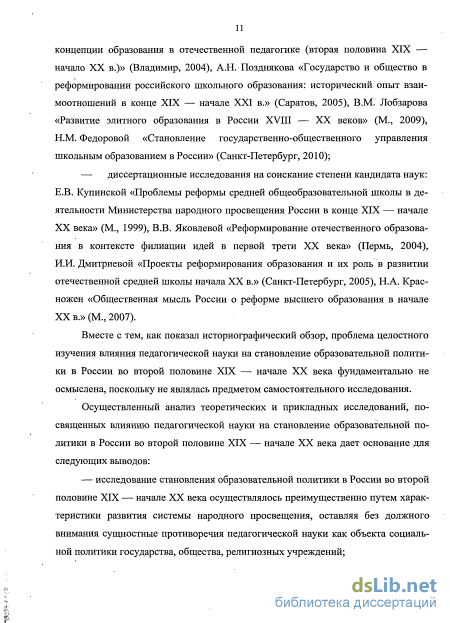 11

концепции образования в отечественной педагогике (вторая половина XIX — начало XX в.)» (Владимир, 2004), А.Н. Позднякова «Государство и общество в реформировании российского школьного образования: исторический опыт взаимоотношений в конце XIX — начале XXI в.» (Саратов, 2005), В.М. Лобзарова «Развитие элитного образования в России XVIII — XX веков» (М., 2009), Н.М. Федоровой «Становление государственно-общественного управления школьным образованием в России» (Санкт-Петербург, 2010);

— диссертационные исследования на соискание степени кандидата наук: Е.В. Купинской «Проблемы реформы средней общеобразовательной школы в деятельности Министерства народного просвещения России в конце XIX — начале XX века» (М., 1999), В.В. Яковлевой «Реформирование отечественного образования в контексте филиации идей в первой трети XX века» (Пермь, 2004), И.И. Дмитриевой «Проекты реформирования образования и их роль в развитии отечественной средней школы начала XX в.» (Санкт-Петербург, 2005), Н.А. Красножен «Общественная мысль России о реформе высшего образования в начале XX в.» (М., 2007).

Вместе с тем, как показал историографический обзор, проблема целостного изучения влияния педагогической науки на становление образовательной политики в России во второй половине XIX — начале XX века фундаментально не осмыслена, поскольку не являлась предметом самостоятельного исследования.

Осуществленный анализ теоретических и прикладных исследований, посвященных влиянию педагогической науки на становление образовательной политики в России во второй половине XIX — начале XX века дает основание для следующих выводов:

— исследование становления образовательной политики в России во второй половине XIX — начале XX века осуществлялось преимущественно путем характеристики развития системы народного просвещения, оставляя без должного внимания сущностные противоречия педагогической науки как объекта социальной политики государства, общества, религиозных учреждений;

dsLib.net
библиотека диссертаций